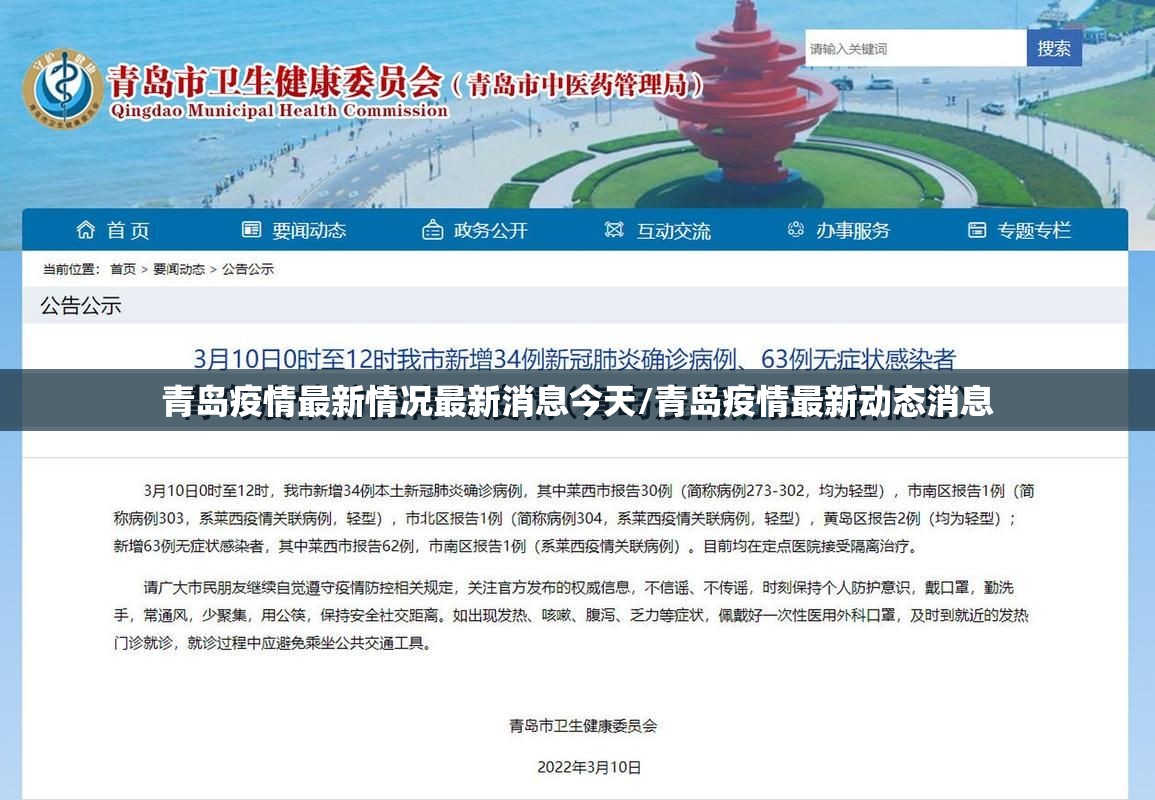 青岛市卫生健康委员会（青岛市中医药管理局）
Qingdao Municipal Health Commission

请输入关键词
搜索

首页　要闻动态　政务公开　互动交流　办事服务　专题专栏

当前位置：首页 > 要闻动态 > 公告公示

公告公示

3月10日0时至12时我市新增34例新冠肺炎确诊病例、63例无症状感染者

青岛疫情最新情况最新消息今天/青岛疫情最新动态消息

3月10日0时至12时，我市新增34例本土新冠肺炎确诊病例，其中莱西市报告30例（简称病例273-302，均为轻型），市南区报告1例（简称病例303，系莱西疫情关联病例，轻型），市北区报告1例（简称病例304，系莱西疫情关联病例，轻型），黄岛区报告2例（均为轻型）；新增63例无症状感染者，其中莱西市报告62例，市南区报告1例（系莱西疫情关联病例）。目前均在定点医院接受隔离治疗。

请广大市民朋友继续自觉遵守疫情防控相关规定，关注官方发布的权威信息，不信谣、不传谣，时刻保持个人防护意识，戴口罩，勤洗手，常通风，少聚集，用公筷，保持安全社交距离。如出现发热、咳嗽、腹泻、乏力等症状，佩戴好一次性医用外科口罩，及时到就近的发热门诊就诊，就诊过程中应避免乘坐公共交通工具。

青岛市卫生健康委员会

2022年3月10日